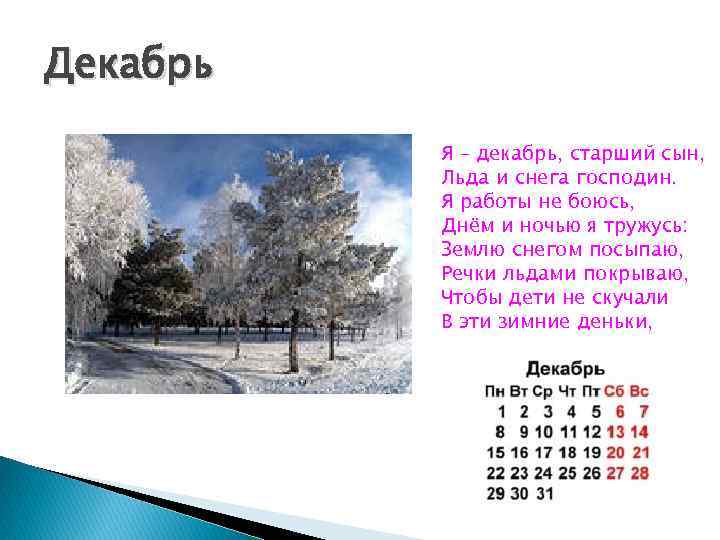 Декабрь

Я – декабрь, старший сын,
Льда и снега господин.
Я работы не боюсь,
Днём и ночью я тружусь:
Землю снегом посыпаю,
Речки льдами покрываю,
Чтобы дети не скучали
В эти зимние деньки,

Декабрь

| Пн | Вт | Ср | Чт | Пт | Сб | Вс |
|---|---|---|---|---|---|---|
| 1 | 2 | 3 | 4 | 5 | 6 | 7 |
| 8 | 9 | 10 | 11 | 12 | 13 | 14 |
| 15 | 16 | 17 | 18 | 19 | 20 | 21 |
| 22 | 23 | 24 | 25 | 26 | 27 | 28 |
| 29 | 30 | 31 | | | | |